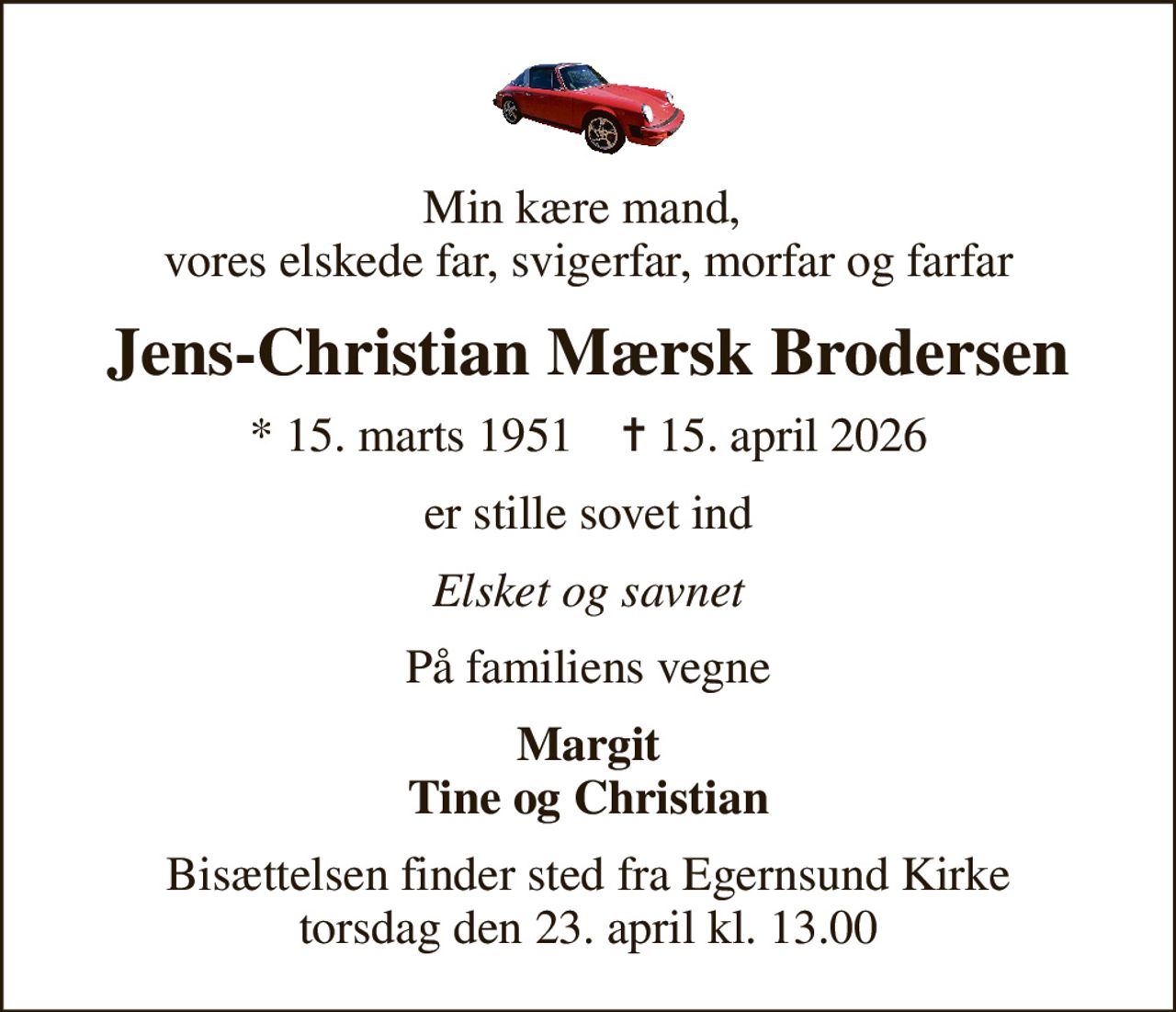 Min kære mand,
vores elskede far, svigerfar, morfar og farfar

Jens-Christian Mærsk Brodersen

* 15. marts 1951 † 15. april 2026

er stille sovet ind

Elsket og savnet

På familiens vegne

Margit
Tine og Christian

Bisættelsen finder sted fra Egernsund Kirke
torsdag den 23. april kl. 13.00